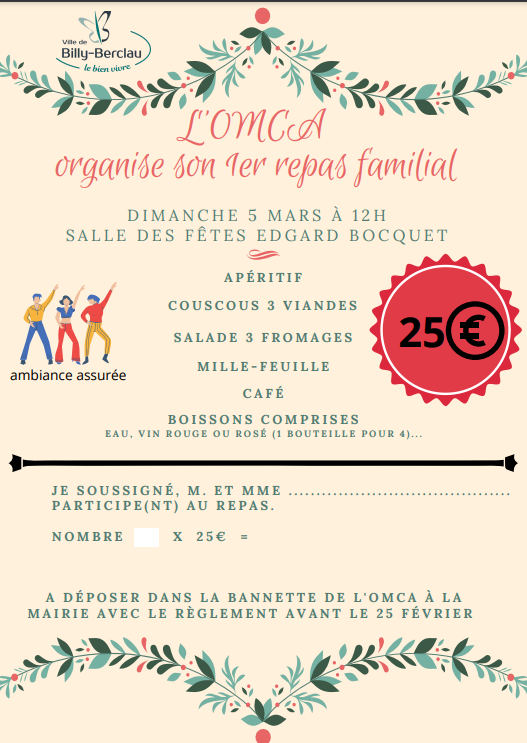 Ville de
Billy-Berclau
le bien vivre

L'OMCA
organise son 1er repas familial

DIMANCHE 5 MARS À 12H
SALLE DES FÊTES EDGARD BOCQUET

APÉRITIF

COUSCOUS 3 VIANDES

SALADE 3 FROMAGES

MILLE-FEUILLE

CAFÉ

BOISSONS COMPRISES
EAU, VIN ROUGE OU ROSÉ (1 BOUTEILLE POUR 4)...

ambiance assurée

25€

JE SOUSSIGNÉ, M. ET MME ........................................
PARTICIPE(NT) AU REPAS.

NOMBRE X 25€ =

A DÉPOSER DANS LA BANNETTE DE L'OMCA À LA MAIRIE AVEC LE RÈGLEMENT AVANT LE 25 FÉVRIER